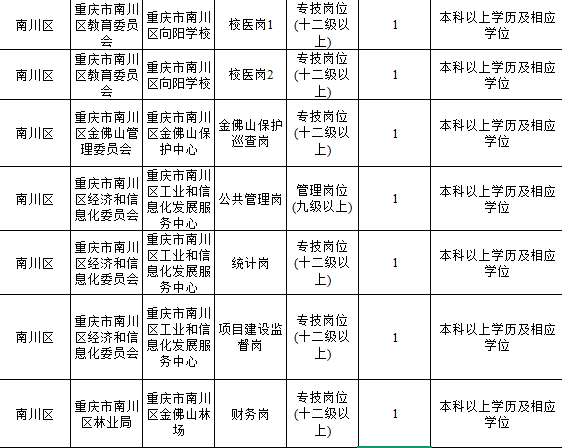 | 南川区 | 重庆市南川区教育委员会 | 重庆市南川区向阳学校 | 校医岗1 | 专技岗位(十二级以上) | 1 | 本科以上学历及相应学位 |
|---|---|---|---|---|---|---|
| 南川区 | 重庆市南川区教育委员会 | 重庆市南川区向阳学校 | 校医岗2 | 专技岗位(十二级以上) | 1 | 本科以上学历及相应学位 |
| 南川区 | 重庆市南川区金佛山管理委员会 | 重庆市南川区金佛山保护中心 | 金佛山保护巡查岗 | 专技岗位(十二级以上) | 1 | 本科以上学历及相应学位 |
| 南川区 | 重庆市南川区经济和信息化委员会 | 重庆市南川区工业和信息化发展服务中心 | 公共管理岗 | 管理岗位(九级以上) | 1 | 本科以上学历及相应学位 |
| 南川区 | 重庆市南川区经济和信息化委员会 | 重庆市南川区工业和信息化发展服务中心 | 统计岗 | 专技岗位(十二级以上) | 1 | 本科以上学历及相应学位 |
| 南川区 | 重庆市南川区经济和信息化委员会 | 重庆市南川区工业和信息化发展服务中心 | 项目建设监督岗 | 专技岗位(十二级以上) | 1 | 本科以上学历及相应学位 |
| 南川区 | 重庆市南川区林业局 | 重庆市南川区金佛山林场 | 财务岗 | 专技岗位(十二级以上) | 1 | 本科以上学历及相应学位 |